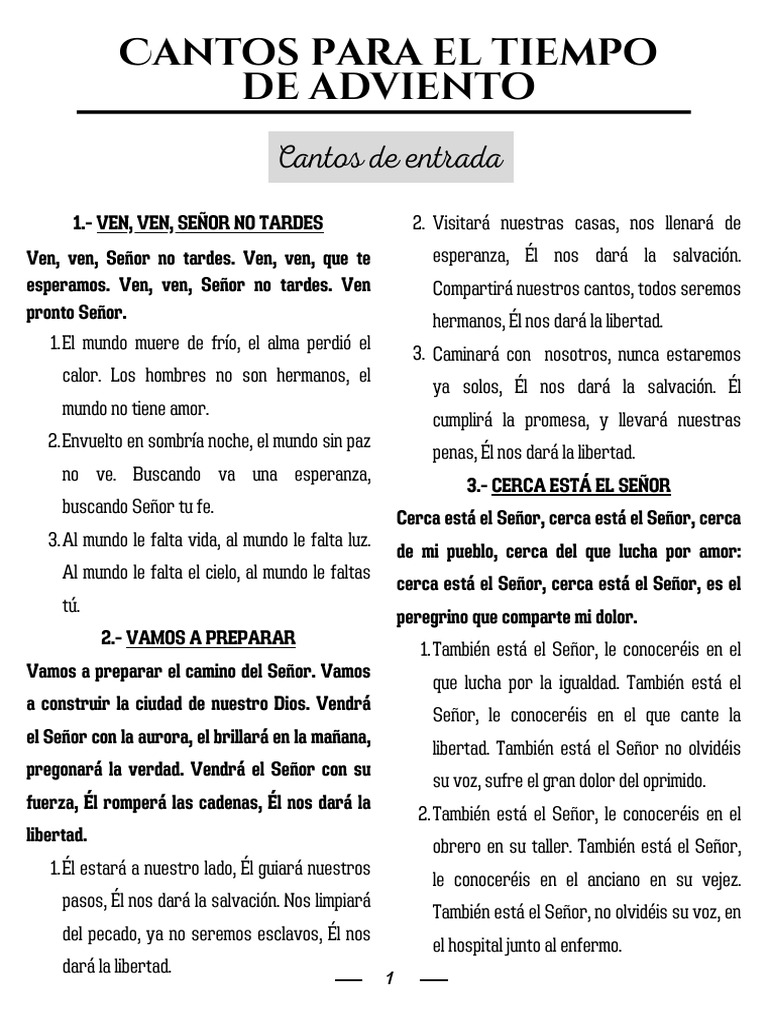 CANTOS PARA EL TIEMPO DE ADVIENTO

Cantos de entrada

1.- VEN, VEN, SEÑOR NO TARDES

Ven, ven, Señor no tardes. Ven, ven, que te esperamos. Ven, ven, Señor no tardes. Ven pronto Señor.

1. El mundo muere de frío, el alma perdió el calor. Los hombres no son hermanos, el mundo no tiene amor.
2. Envuelto en sombría noche, el mundo sin paz no ve. Buscando va una esperanza, buscando Señor tu fe.
3. Al mundo le falta vida, al mundo le falta luz. Al mundo le falta el cielo, al mundo le faltas tú.

2.- VAMOS A PREPARAR

Vamos a preparar el camino del Señor. Vamos a construir la ciudad de nuestro Dios. Vendrá el Señor con la aurora, el brillará en la mañana, pregonará la verdad. Vendrá el Señor con su fuerza, Él romperá las cadenas, Él nos dará la libertad.

1. Él estará a nuestro lado, Él guiará nuestros pasos, Él nos dará la salvación. Nos limpiará del pecado, ya no seremos esclavos, Él nos dará la libertad.
2. Visitará nuestras casas, nos llenará de esperanza, Él nos dará la salvación. Compartirá nuestros cantos, todos seremos hermanos, Él nos dará la libertad.
3. Caminará con nosotros, nunca estaremos ya solos, Él nos dará la salvación. Él cumplirá la promesa, y llevará nuestras penas, Él nos dará la libertad.

3.- CERCA ESTÁ EL SEÑOR

Cerca está el Señor, cerca está el Señor, cerca de mi pueblo, cerca del que lucha por amor: cerca está el Señor, cerca está el Señor, es el peregrino que comparte mi dolor.

1. También está el Señor, le conoceréis en el que lucha por la igualdad. También está el Señor, le conoceréis en el que cante la libertad. También está el Señor no olvidéis su voz, sufre el gran dolor del oprimido.
2. También está el Señor, le conoceréis en el obrero en su taller. También está el Señor, le conoceréis en el anciano en su vejez. También está el Señor, no olvidéis su voz, en el hospital junto al enfermo.

1